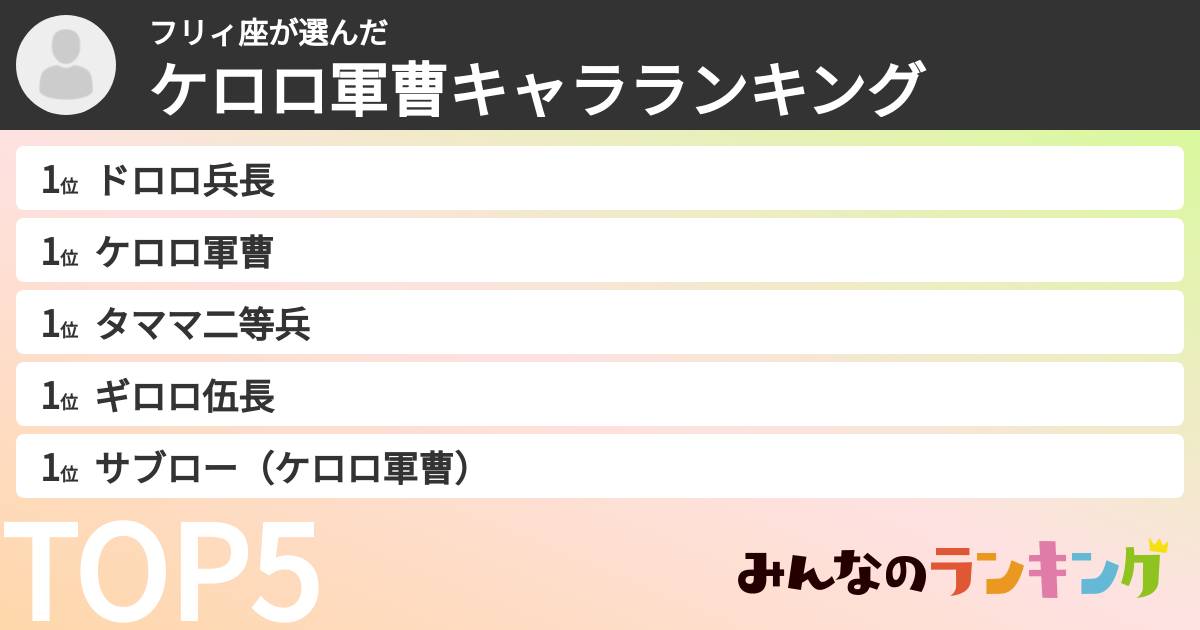 フリィ座が選んだ
ケロロ軍曹キャラランキング

1位 ドロロ兵長
1位 ケロロ軍曹
1位 タママ二等兵
1位 ギロロ伍長
1位 サブロー（ケロロ軍曹）

TOP5

みんなのランキング